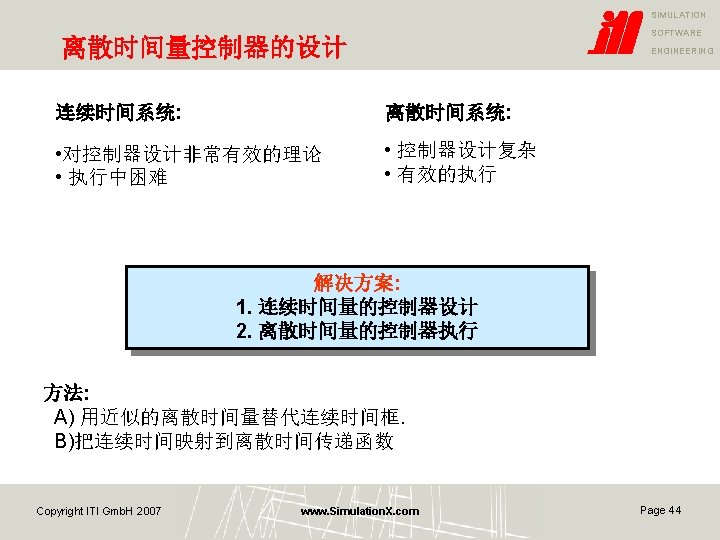 离散时间量控制器的设计

iti SIMULATION SOFTWARE ENGINEERING

连续时间系统:

•对控制器设计非常有效的理论
• 执行中困难

离散时间系统:

• 控制器设计复杂
• 有效的执行

解决方案:
1. 连续时间量的控制器设计
2. 离散时间量的控制器执行

方法:
A) 用近似的离散时间量替代连续时间框.
B)把连续时间映射到离散时间传递函数

Copyright ITI GmbH 2007 www.SimulationX.com Page 44